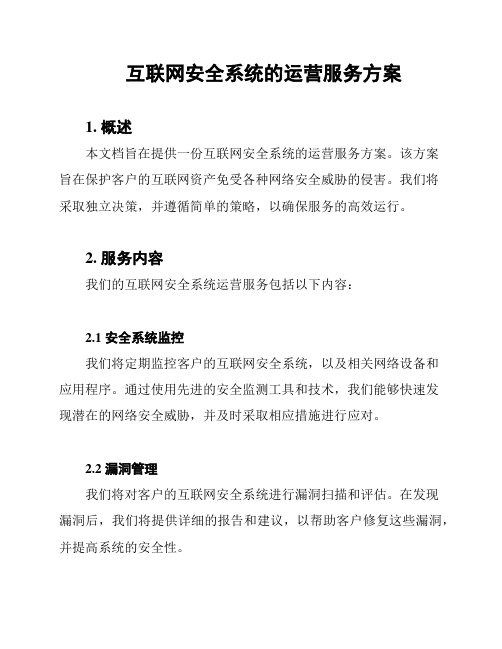 互联网安全系统的运营服务方案

1. 概述

本文档旨在提供一份互联网安全系统的运营服务方案。该方案旨在保护客户的互联网资产免受各种网络安全威胁的侵害。我们将采取独立决策，并遵循简单的策略，以确保服务的高效运行。

2. 服务内容

我们的互联网安全系统运营服务包括以下内容：

2.1 安全系统监控

我们将定期监控客户的互联网安全系统，以及相关网络设备和应用程序。通过使用先进的安全监测工具和技术，我们能够快速发现潜在的网络安全威胁，并及时采取相应措施进行应对。

2.2 漏洞管理

我们将对客户的互联网安全系统进行漏洞扫描和评估。在发现漏洞后，我们将提供详细的报告和建议，以帮助客户修复这些漏洞，并提高系统的安全性。